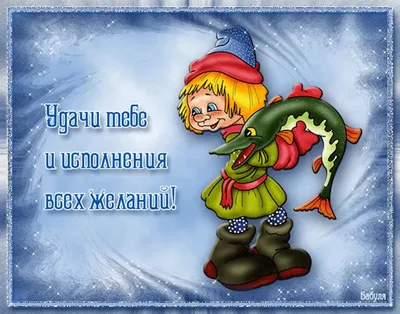 Удачи тебе
и исполнения
всех желаний!

Бабуля